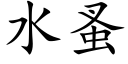 水蚤